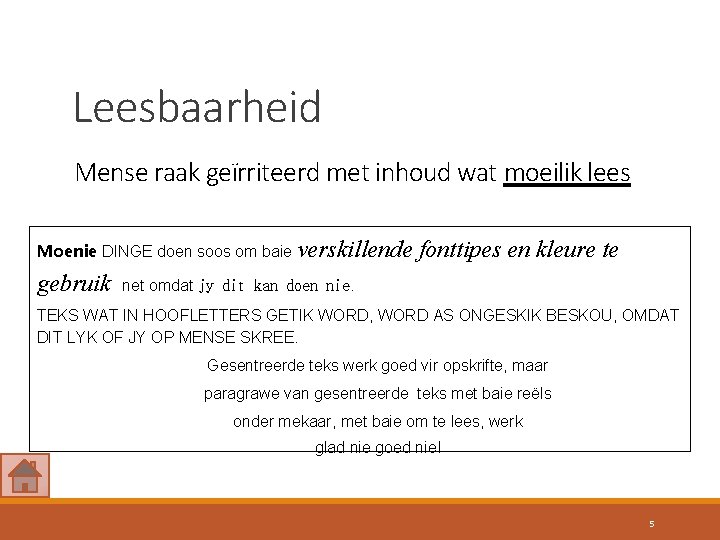 Leesbaarheid

Mense raak geïrriteerd met inhoud wat moeilik lees

Moenie DINGE doen soos om baie verskillende fonttipes en kleure te gebruik net omdat jy dit kan doen nie.

TEKS WAT IN HOOFLETTERS GETIK WORD, WORD AS ONGESKIK BESKOU, OMDAT DIT LYK OF JY OP MENSE SKREE.

Gesentreerde teks werk goed vir opskrifte, maar paragrawe van gesentreerde teks met baie reëls onder mekaar, met baie om te lees, werk glad nie goed nie!

5